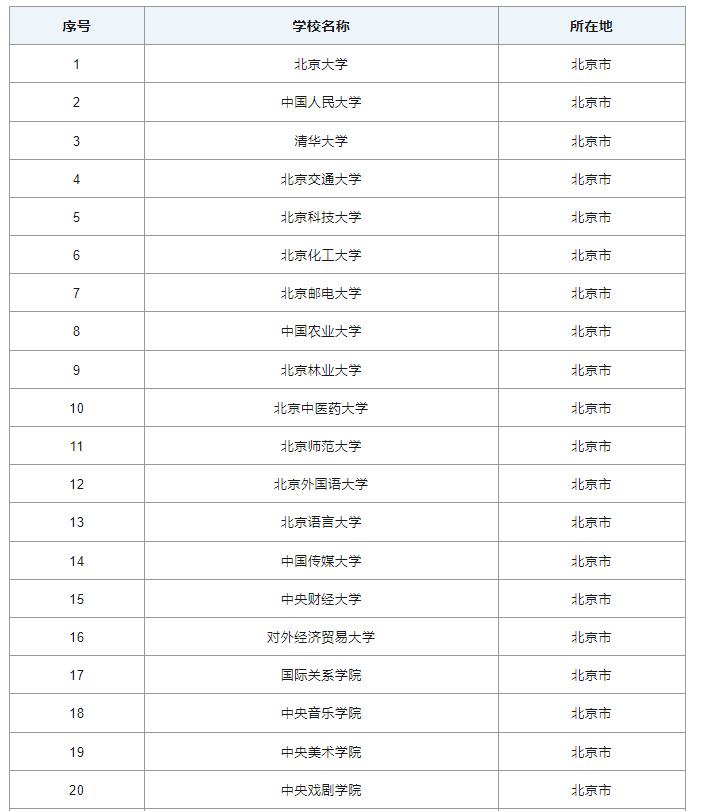 | 序号 | 学校名称 | 所在地 |
|---|---|---|
| 1 | 北京大学 | 北京市 |
| 2 | 中国人民大学 | 北京市 |
| 3 | 清华大学 | 北京市 |
| 4 | 北京交通大学 | 北京市 |
| 5 | 北京科技大学 | 北京市 |
| 6 | 北京化工大学 | 北京市 |
| 7 | 北京邮电大学 | 北京市 |
| 8 | 中国农业大学 | 北京市 |
| 9 | 北京林业大学 | 北京市 |
| 10 | 北京中医药大学 | 北京市 |
| 11 | 北京师范大学 | 北京市 |
| 12 | 北京外国语大学 | 北京市 |
| 13 | 北京语言大学 | 北京市 |
| 14 | 中国传媒大学 | 北京市 |
| 15 | 中央财经大学 | 北京市 |
| 16 | 对外经济贸易大学 | 北京市 |
| 17 | 国际关系学院 | 北京市 |
| 18 | 中央音乐学院 | 北京市 |
| 19 | 中央美术学院 | 北京市 |
| 20 | 中央戏剧学院 | 北京市 |